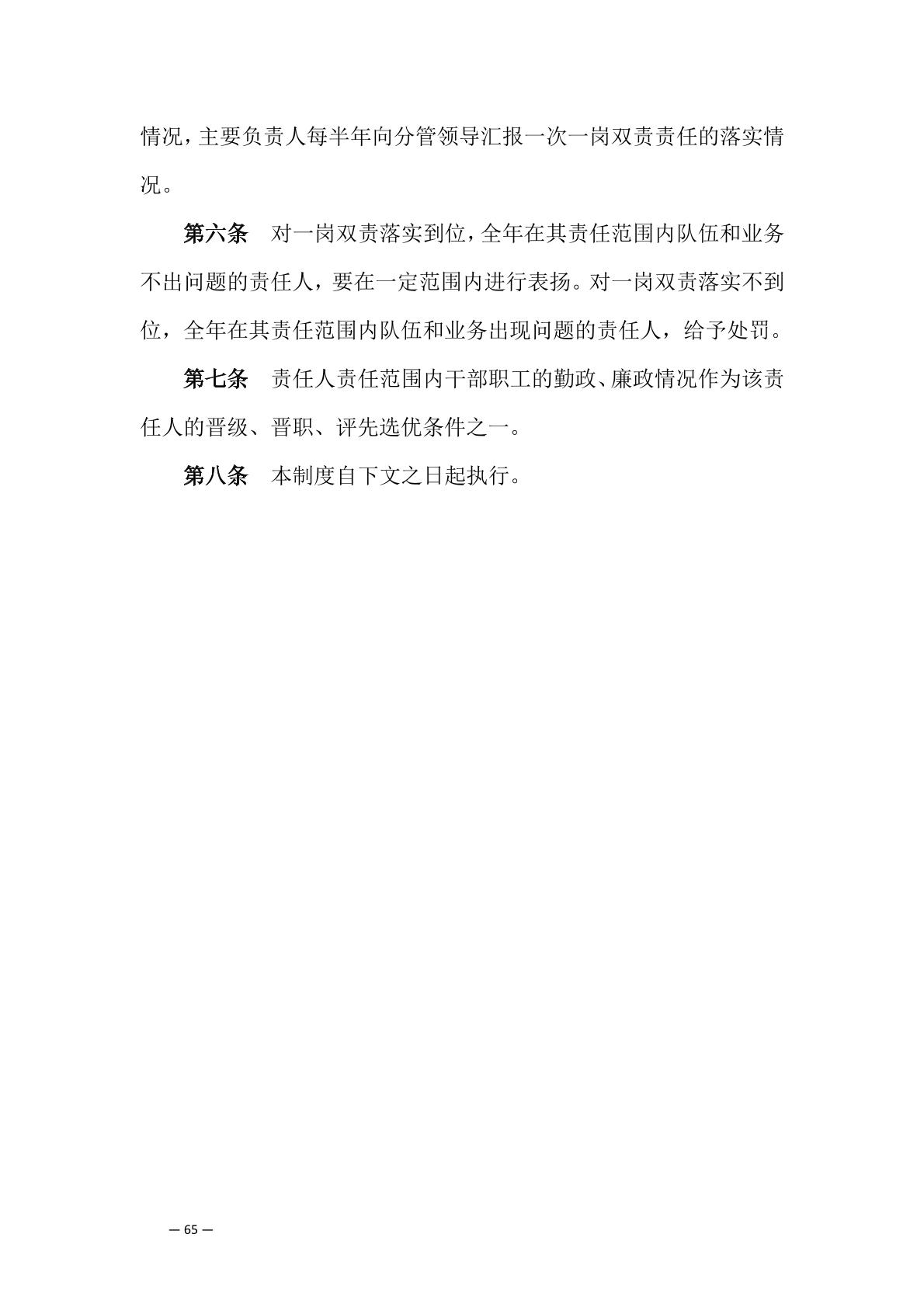 情况，主要负责人每半年向分管领导汇报一次一岗双责责任的落实情况。

第六条 对一岗双责落实到位，全年在其责任范围内队伍和业务不出问题的责任人，要在一定范围内进行表扬。对一岗双责落实不到位，全年在其责任范围内队伍和业务出现问题的责任人，给予处罚。

第七条 责任人责任范围内干部职工的勤政、廉政情况作为该责任人的晋级、晋职、评先选优条件之一。

第八条 本制度自下文之日起执行。

— 65 —